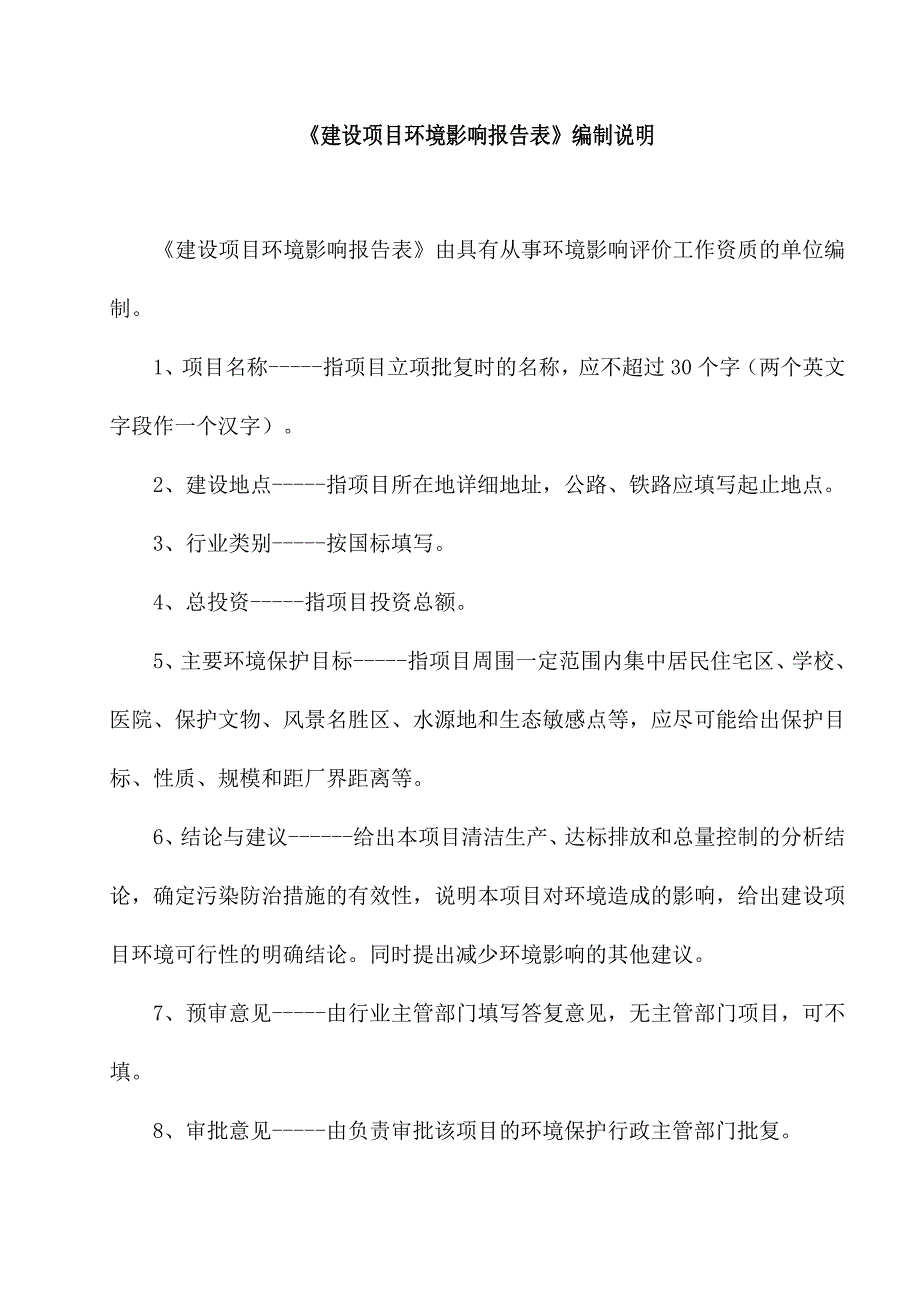 《建设项目环境影响报告表》编制说明

《建设项目环境影响报告表》由具有从事环境影响评价工作资质的单位编制。

1、项目名称-----指项目立项批复时的名称，应不超过30个字（两个英文字段作一个汉字）。

2、建设地点-----指项目所在地详细地址，公路、铁路应填写起止地点。

3、行业类别-----按国标填写。

4、总投资-----指项目投资总额。

5、主要环境保护目标-----指项目周围一定范围内集中居民住宅区、学校、医院、保护文物、风景名胜区、水源地和生态敏感点等，应尽可能给出保护目标、性质、规模和距厂界距离等。

6、结论与建议------给出本项目清洁生产、达标排放和总量控制的分析结论，确定污染防治措施的有效性，说明本项目对环境造成的影响，给出建设项目环境可行性的明确结论。同时提出减少环境影响的其他建议。

7、预审意见-----由行业主管部门填写答复意见，无主管部门项目，可不填。

8、审批意见-----由负责审批该项目的环境保护行政主管部门批复。